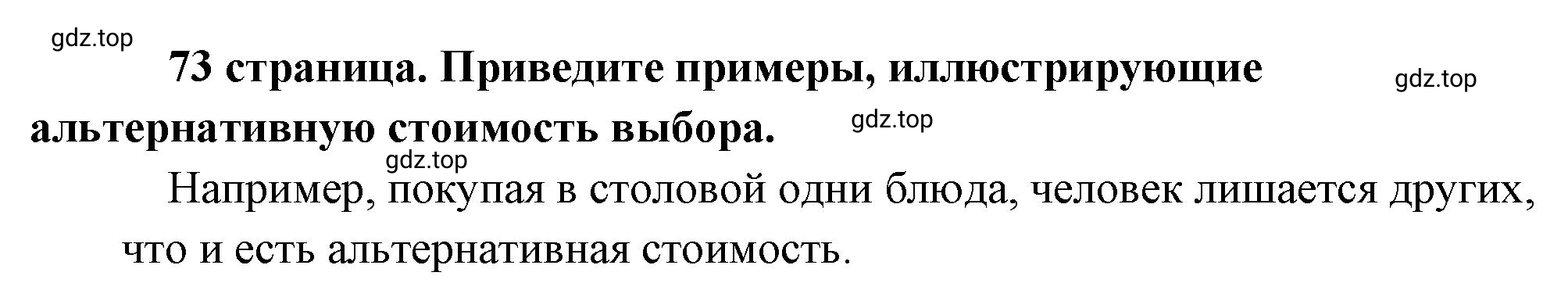 gdz.top

73 страница. Приведите примеры, иллюстрирующие альтернативную стоимость выбора.

gdz.top

gdz.top

gdz.top

Например, покупая в столовой одни блюда, человек лишается других, что и есть альтернативная стоимость.